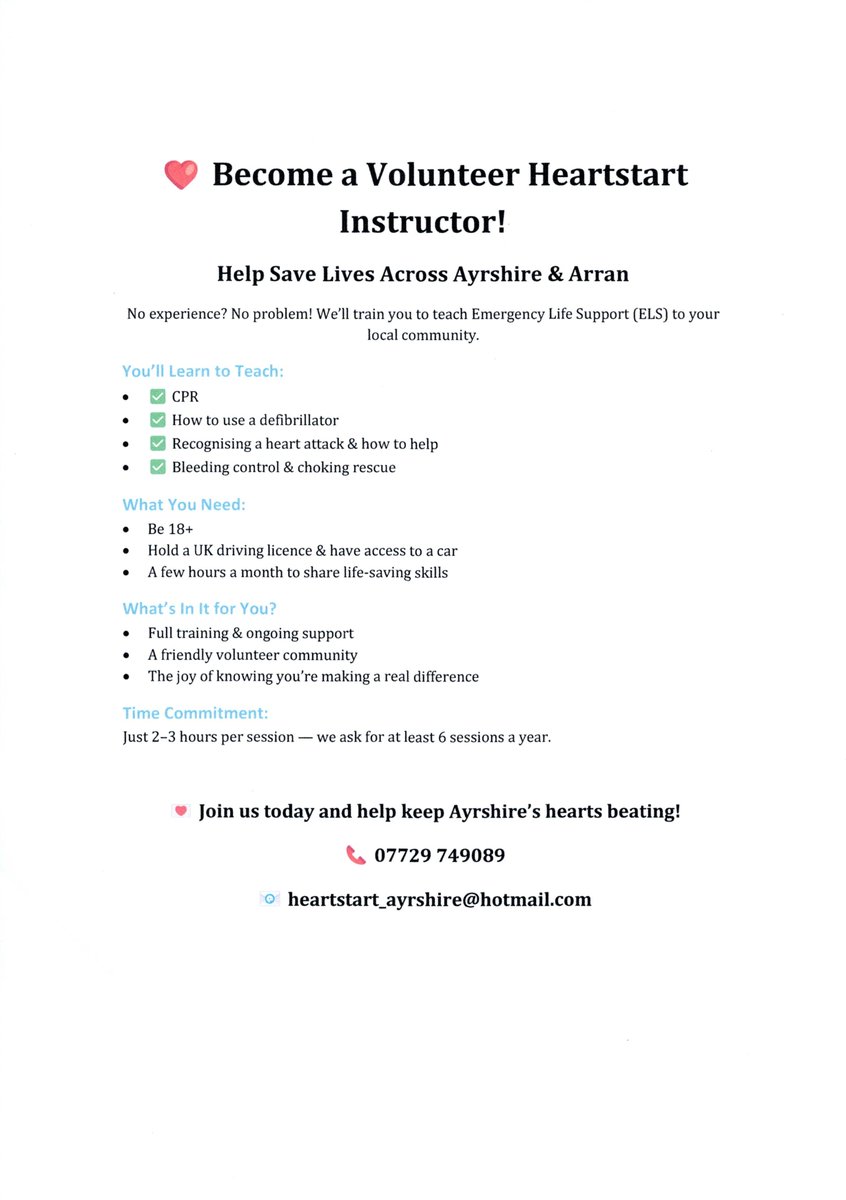 Become a Volunteer Heartstart Instructor!

Help Save Lives Across Ayrshire & Arran

No experience? No problem! We'll train you to teach Emergency Life Support (ELS) to your local community.

You'll Learn to Teach:
• ☑ CPR
• ☑ How to use a defibrillator
• ☑ Recognising a heart attack & how to help
• ☑ Bleeding control & choking rescue

What You Need:
• Be 18+
• Hold a UK driving licence & have access to a car
• A few hours a month to share life-saving skills

What's In It for You?
• Full training & ongoing support
• A friendly volunteer community
• The joy of knowing you're making a real difference

Time Commitment:
Just 2–3 hours per session — we ask for at least 6 sessions a year.

Join us today and help keep Ayrshire's hearts beating!

07729 749089

heartstart_ayrshire@hotmail.com